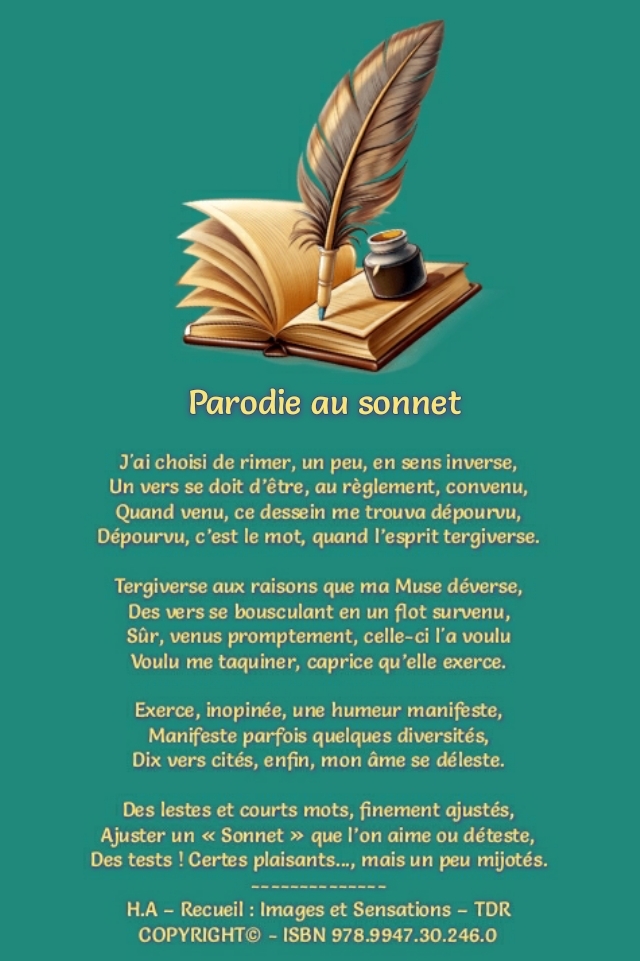 Parodie au sonnet

J'ai choisi de rimer, un peu, en sens inverse,
Un vers se doit d'être, au règlement, convenu,
Quand venu, ce dessein me trouva dépourvu,
Dépourvu, c'est le mot, quand l'esprit tergiverse.

Tergiverse aux raisons que ma Muse déverse,
Des vers se bousculant en un flot survenu,
Sûr, venus promptement, celle-ci l'a voulu
Voulu me taquiner, caprice qu'elle exerce.

Exerce, inopinée, une humeur manifeste,
Manifeste parfois quelques diversités,
Dix vers cités, enfin, mon âme se déleste.

Des lestes et courts mots, finement ajustés,
Ajuster un « Sonnet » que l'on aime ou déteste,
Des tests ! Certes plaisants..., mais un peu mijotés.
--------------
H.A - Recueil : Images et Sensations - TDR
COPYRIGHT© - ISBN 978.9947.30.246.0